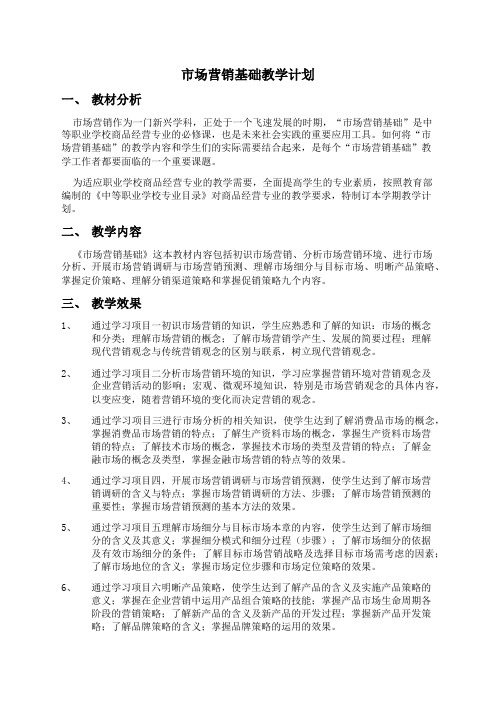 市场营销基础教学计划

一、 教材分析

市场营销作为一门新兴学科，正处于一个飞速发展的时期，“市场营销基础”是中等职业学校商品经营专业的必修课，也是未来社会实践的重要应用工具。如何将“市场营销基础”的教学内容和学生们的实际需要结合起来，是每个“市场营销基础”教学工作者都要面临的一个重要课题。

为适应职业学校商品经营专业的教学需要，全面提高学生的专业素质，按照教育部编制的《中等职业学校专业目录》对商品经营专业的教学要求，特制订本学期教学计划。

二、 教学内容

《市场营销基础》这本教材内容包括初识市场营销、分析市场营销环境、进行市场分析、开展市场营销调研与市场营销预测、理解市场细分与目标市场、明晰产品策略、掌握定价策略、理解分销渠道策略和掌握促销策略九个内容。

三、 教学效果

1、 通过学习项目一初识市场营销的知识，学生应熟悉和了解的知识：市场的概念和分类；理解市场营销的概念；了解市场营销学产生、发展的简要过程；理解现代营销观念与传统营销观念的区别与联系，树立现代营销观念。

2、 通过学习项目二分析市场营销环境的知识，学习应掌握营销环境对营销观念及企业营销活动的影响；宏观、微观环境知识，特别是市场营销观念的具体内容，以变应变，随着营销环境的变化而决定营销的观念。

3、 通过学习项目三进行市场分析的相关知识，使学生达到了解消费品市场的概念，掌握消费品市场营销的特点；了解生产资料市场的概念，掌握生产资料市场营销的特点；了解技术市场的概念，掌握技术市场的类型及营销的特点；了解金融市场的概念及类型，掌握金融市场营销的特点等的效果。

4、 通过学习项目四，开展市场营销调研与市场营销预测，使学生达到了解市场营销调研的含义与特点；掌握市场营销调研的方法、步骤；了解市场营销预测的重要性；掌握市场营销预测的基本方法的效果。

5、 通过学习项目五理解市场细分与目标市场本章的内容，使学生达到了解市场细分的含义及其意义；掌握细分模式和细分过程（步骤）；了解市场细分的依据及有效市场细分的条件；了解目标市场营销战略及选择目标市场需考虑的因素；了解市场地位的含义；掌握市场定位步骤和市场定位策略的效果。

6、 通过学习项目六明晰产品策略，使学生达到了解产品的含义及实施产品策略的意义；掌握在企业营销中运用产品组合策略的技能；掌握产品市场生命周期各阶段的营销策略；了解新产品的含义及新产品的开发过程；掌握新产品开发策略；了解品牌策略的含义；掌握品牌策略的运用的效果。